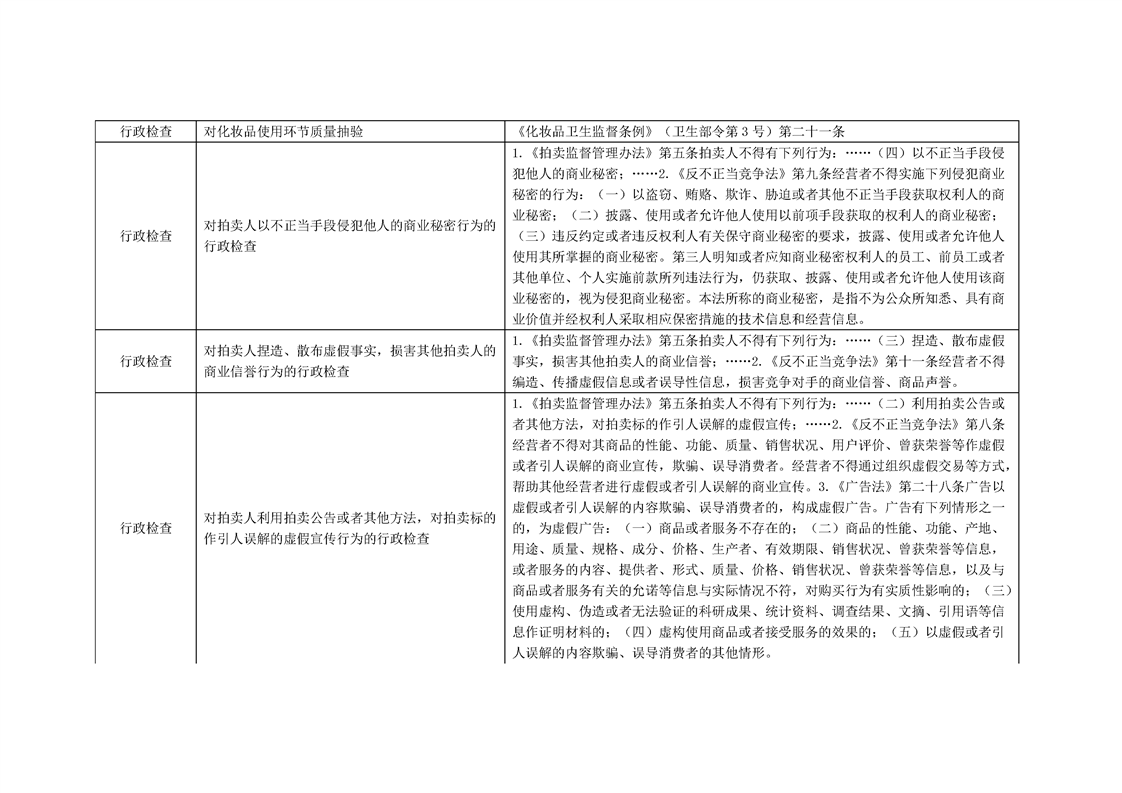 | 行政检查 | 对化妆品使用环节质量抽验 | 《化妆品卫生监督条例》（卫生部令第 3 号）第二十一条 |
|---|---|---|
| 行政检查 | 对拍卖人以不正当手段侵犯他人的商业秘密行为的行政检查 | 1.《拍卖监督管理办法》第五条拍卖人不得有下列行为：……（四）以不正当手段侵犯他人的商业秘密；……2.《反不正当竞争法》第九条经营者不得实施下列侵犯商业秘密的行为：（一）以盗窃、贿赂、欺诈、胁迫或者其他不正当手段获取权利人的商业秘密；（二）披露、使用或者允许他人使用以前项手段获取的权利人的商业秘密；（三）违反约定或者违反权利人有关保守商业秘密的要求，披露、使用或者允许他人使用其所掌握的商业秘密。第三人明知或者应知商业秘密权利人的员工、前员工或者其他单位、个人实施前款所列违法行为，仍获取、披露、使用或者允许他人使用该商业秘密的，视为侵犯商业秘密。本法所称的商业秘密，是指不为公众所知悉、具有商业价值并经权利人采取相应保密措施的技术信息和经营信息。 |
| 行政检查 | 对拍卖人捏造、散布虚假事实，损害其他拍卖人的商业信誉行为的行政检查 | 1.《拍卖监督管理办法》第五条拍卖人不得有下列行为：……（三）捏造、散布虚假事实，损害其他拍卖人的商业信誉；……2.《反不正当竞争法》第十一条经营者不得编造、传播虚假信息或者误导性信息，损害竞争对手的商业信誉、商品声誉。 |
| 行政检查 | 对拍卖人利用拍卖公告或者其他方法，对拍卖标的作引人误解的虚假宣传行为的行政检查 | 1.《拍卖监督管理办法》第五条拍卖人不得有下列行为：……（二）利用拍卖公告或者其他方法，对拍卖标的作引人误解的虚假宣传；……2.《反不正当竞争法》第八条经营者不得对其商品的性能、功能、质量、销售状况、用户评价、曾获荣誉等作虚假或者引人误解的商业宣传，欺骗、误导消费者。经营者不得通过组织虚假交易等方式，帮助其他经营者进行虚假或者引人误解的商业宣传。3.《广告法》第二十八条广告以虚假或者引人误解的内容欺骗、误导消费者的，构成虚假广告。广告有下列情形之一的，为虚假广告：（一）商品或者服务不存在的；（二）商品的性能、功能、产地、用途、质量、规格、成分、价格、生产者、有效期限、销售状况、曾获荣誉等信息，或者服务的内容、提供者、形式、质量、价格、销售状况、曾获荣誉等信息，以及与商品或者服务有关的允诺等信息与实际情况不符，对购买行为有实质性影响的；（三）使用虚构、伪造或者无法验证的科研成果、统计资料、调查结果、文摘、引用语等信息作证明材料的；（四）虚构使用商品或者接受服务的效果的；（五）以虚假或者引人误解的内容欺骗、误导消费者的其他情形。 |